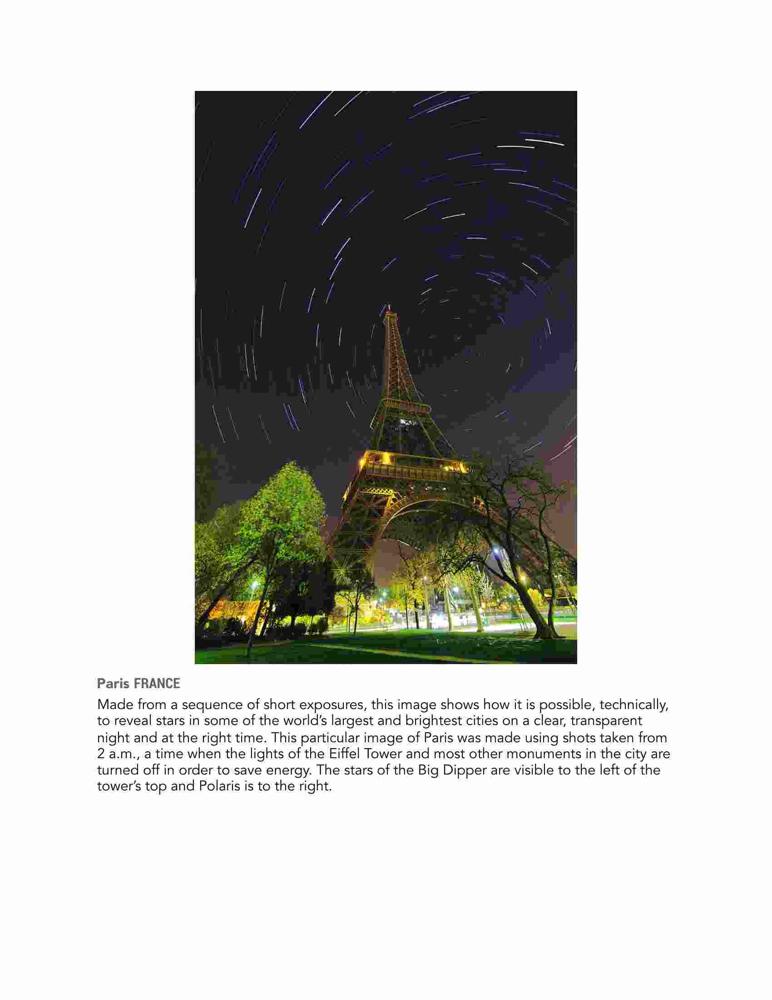 Paris FRANCE

Made from a sequence of short exposures, this image shows how it is possible, technically, to reveal stars in some of the world's largest and brightest cities on a clear, transparent night and at the right time. This particular image of Paris was made using shots taken from 2 a.m., a time when the lights of the Eiffel Tower and most other monuments in the city are turned off in order to save energy. The stars of the Big Dipper are visible to the left of the tower's top and Polaris is to the right.